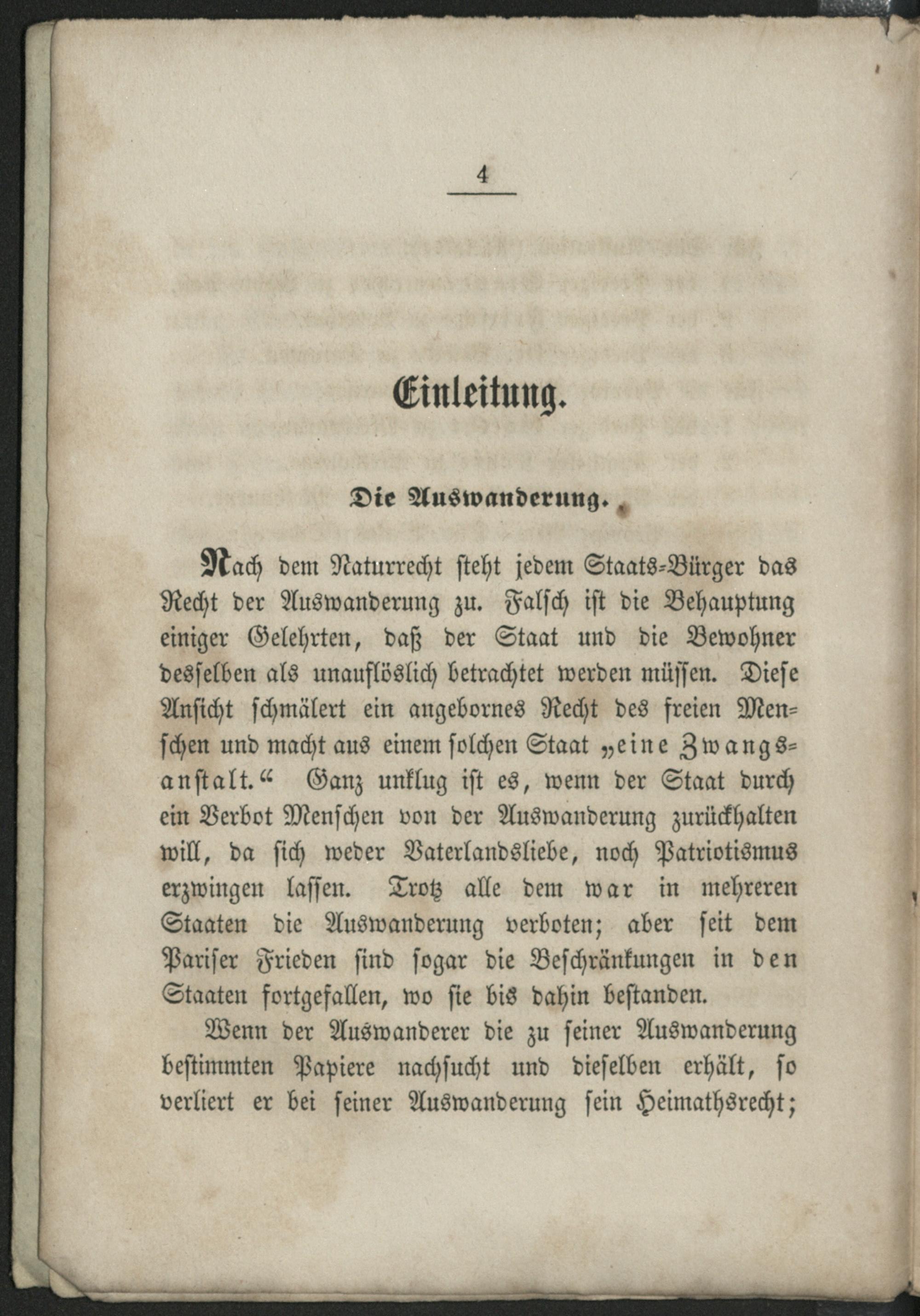 4

Einleitung.

Die Auswanderung.

Nach dem Naturrecht steht jedem Staats-Bürger das Recht der Auswanderung zu. Falsch ist die Behauptung einiger Gelehrten, daß der Staat und die Bewohner desselben als unauflöslich betrachtet werden müssen. Diese Ansicht schmälert ein angebornes Recht des freien Menschen und macht aus einem solchen Staat „eine Zwangsanstalt.“ Ganz unklug ist es, wenn der Staat durch ein Verbot Menschen von der Auswanderung zurückhalten will, da sich weder Vaterlandsliebe, noch Patriotismus erzwingen lassen. Trotz alle dem war in mehreren Staaten die Auswanderung verboten; aber seit dem Pariser Frieden sind sogar die Beschränkungen in den Staaten fortgefallen, wo sie bis dahin bestanden.

Wenn der Auswanderer die zu seiner Auswanderung bestimmten Papiere nachsucht und dieselben erhält, so verliert er bei seiner Auswanderung sein Heimathsrecht;